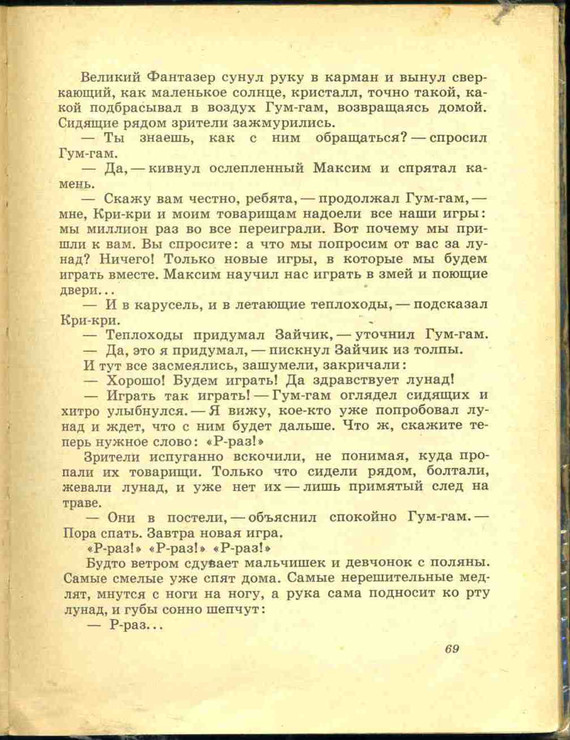 Великий Фантазер сунул руку в карман и вынул сверкающий, как маленькое солнце, кристалл, точно такой, какой подбрасывал в воздух Гум-гам, возвращаясь домой. Сидящие рядом зрители зажмурились.

— Ты знаешь, как с ним обращаться? — спросил Гум-гам.

— Да, — кивнул ослепленный Максим и спрятал камень.

— Скажу вам честно, ребята, — продолжал Гум-гам, — мне, Кри-кри и моим товарищам надоели все наши игры: мы миллион раз во все переиграли. Вот почему мы пришли к вам. Вы спросите: а что мы попросим от вас за лунад? Ничего! Только новые игры, в которые мы будем играть вместе. Максим научил нас играть в змей и поющие двери...

— И в карусель, и в летающие теплоходы, — подсказал Кри-кри.

— Теплоходы придумал Зайчик, — уточнил Гум-гам.

— Да, это я придумал, — пискнул Зайчик из толпы.

И тут все засмеялись, зашумели, закричали:

— Хорошо! Будем играть! Да здравствует лунад!

— Играть так играть! — Гум-гам оглядел сидящих и хитро улыбнулся. — Я вижу, кое-кто уже попробовал лунад и ждет, что с ним будет дальше. Что ж, скажите теперь нужное слово: «Р-раз!»

Зрители испуганно вскочили, не понимая, куда пропали их товарищи. Только что сидели рядом, болтали, жевали лунад, и уже нет их — лишь примятый след на траве.

— Они в постели, — объяснил спокойно Гум-гам. — Пора спать. Завтра новая игра.

«Р-раз!» «Р-раз!» «Р-раз!»

Будто ветром сдувает мальчишек и девчонок с поляны. Самые смелые уже спят дома. Самые нерешительные медлят, мнутся с ноги на ногу, а рука сама подносит ко рту лунад, и губы сонно шепчут:

— Р-раз...

69